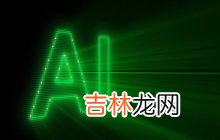 AI
吉林龙网